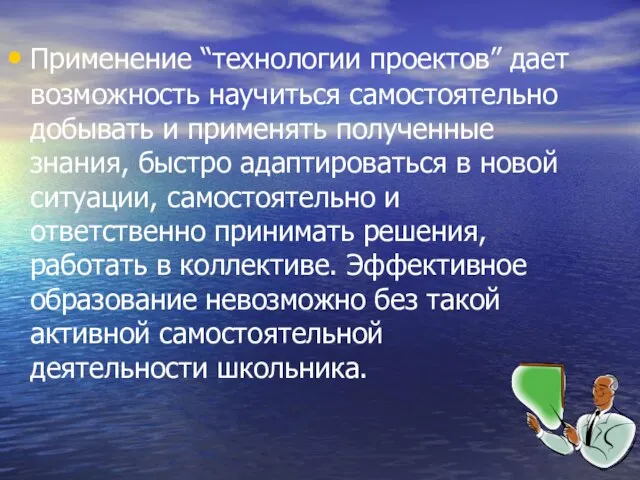 • Применение “технологии проектов” дает возможность научиться самостоятельно добывать и применять полученные знания, быстро адаптироваться в новой ситуации, самостоятельно и ответственно принимать решения, работать в коллективе. Эффективное образование невозможно без такой активной самостоятельной деятельности школьника.